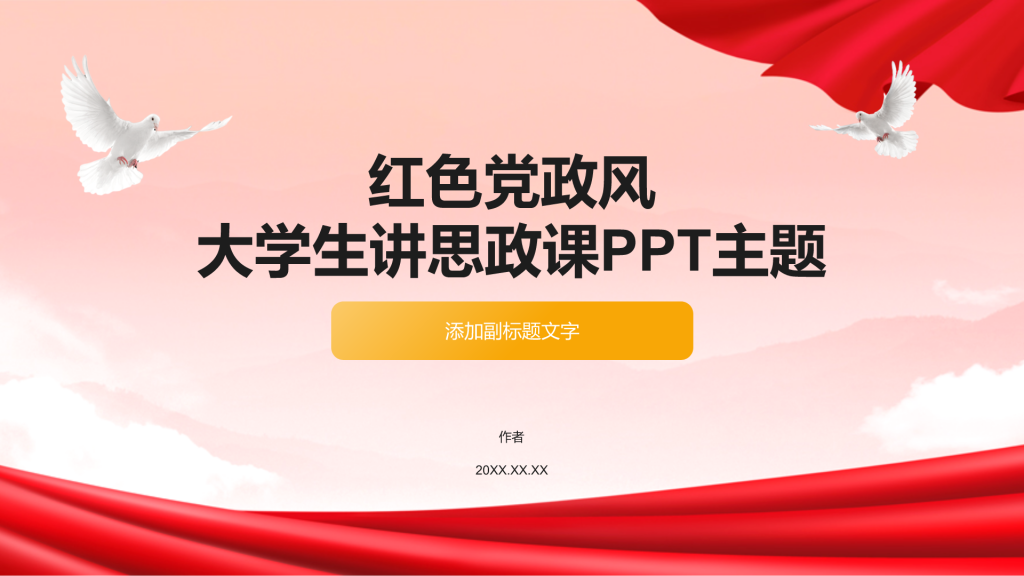 红色党政风
大学生讲思政课PPT主题

添加副标题文字

作者

20XX.XX.XX